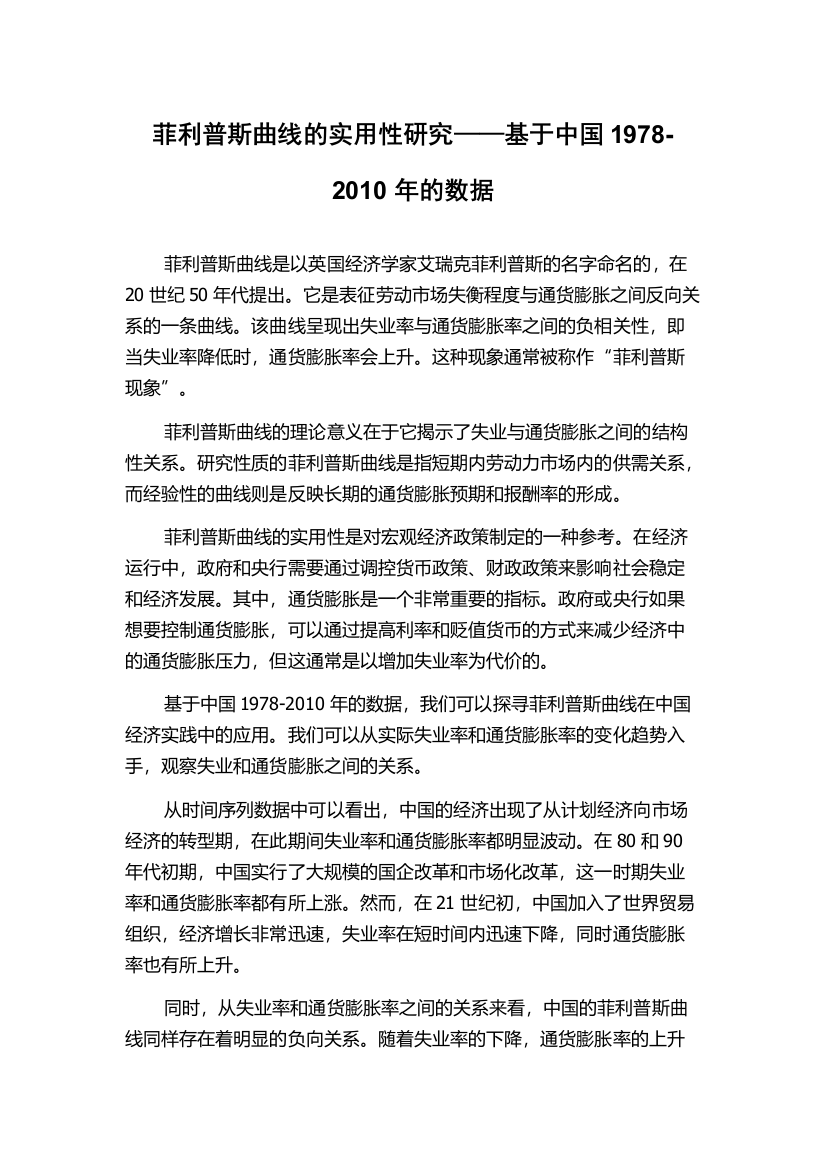 菲利普斯曲线的实用性研究——基于中国 1978-2010 年的数据

菲利普斯曲线是以英国经济学家艾瑞克菲利普斯的名字命名的，在 20 世纪 50 年代提出。它是表征劳动市场失衡程度与通货膨胀之间反向关系的一条曲线。该曲线呈现出失业率与通货膨胀率之间的负相关性，即当失业率降低时，通货膨胀率会上升。这种现象通常被称作“菲利普斯现象”。

菲利普斯曲线的理论意义在于它揭示了失业与通货膨胀之间的结构性关系。研究性质的菲利普斯曲线是指短期内劳动力市场内的供需关系，而经验性的曲线则是反映长期的通货膨胀预期和报酬率的形成。

菲利普斯曲线的实用性是对宏观经济政策制定的一种参考。在经济运行中，政府和央行需要通过调控货币政策、财政政策来影响社会稳定和经济发展。其中，通货膨胀是一个非常重要的指标。政府或央行如果想要控制通货膨胀，可以通过提高利率和贬值货币的方式来减少经济中的通货膨胀压力，但这通常是以增加失业率为代价的。

基于中国 1978-2010 年的数据，我们可以探寻菲利普斯曲线在中国经济实践中的应用。我们可以从实际失业率和通货膨胀率的变化趋势入手，观察失业和通货膨胀之间的关系。

从时间序列数据中可以看出，中国的经济出现了从计划经济向市场经济的转型期，在此期间失业率和通货膨胀率都明显波动。在 80 和 90 年代初期，中国实行了大规模的国企改革和市场化改革，这一时期失业率和通货膨胀率都有所上涨。然而，在 21 世纪初，中国加入了世界贸易组织，经济增长非常迅速，失业率在短时间内迅速下降，同时通货膨胀率也有所上升。

同时，从失业率和通货膨胀率之间的关系来看，中国的菲利普斯曲线同样存在着明显的负向关系。随着失业率的下降，通货膨胀率的上升